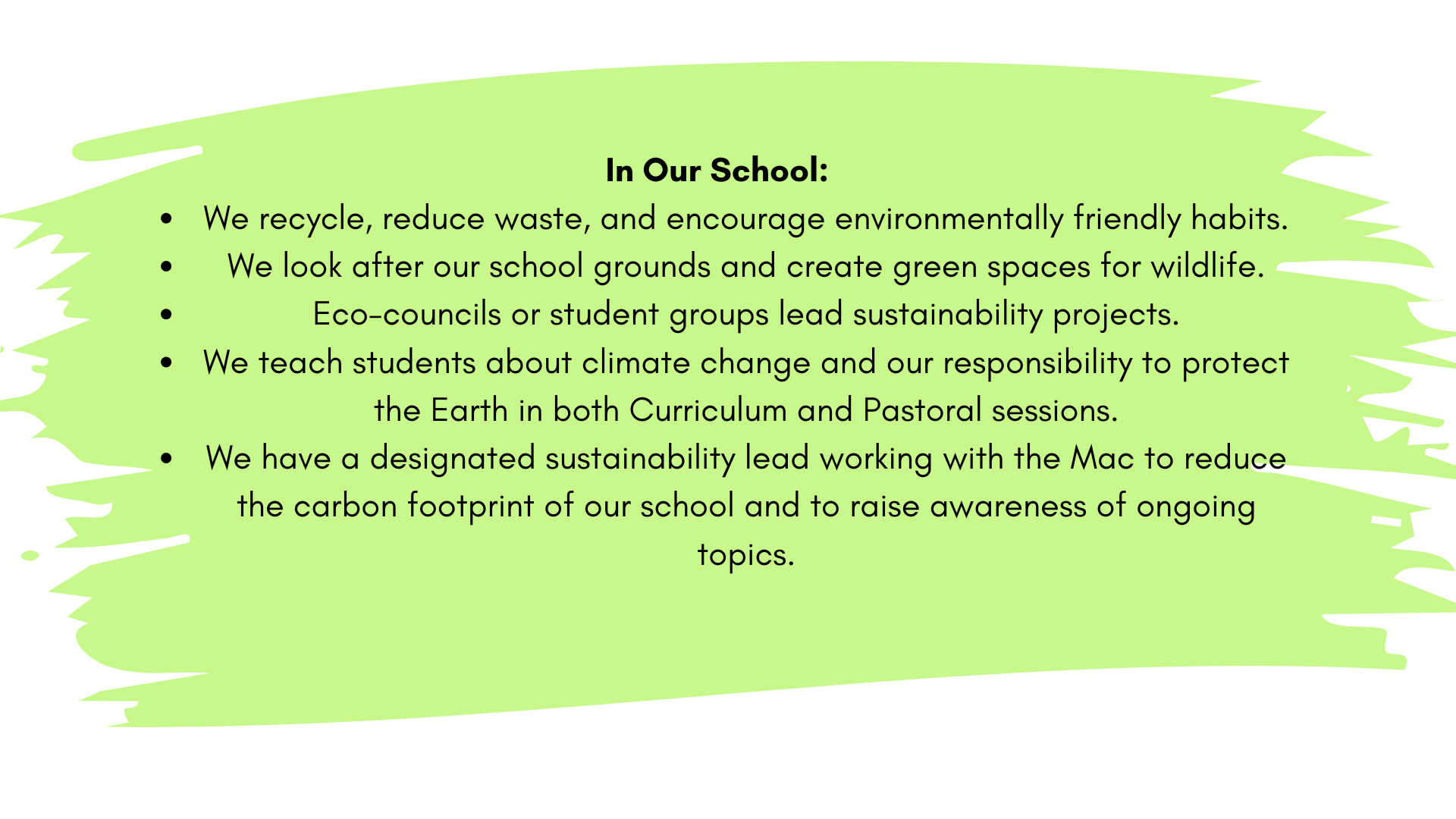 In Our School:

• We recycle, reduce waste, and encourage environmentally friendly habits.
• We look after our school grounds and create green spaces for wildlife.
• Eco-councils or student groups lead sustainability projects.
• We teach students about climate change and our responsibility to protect the Earth in both Curriculum and Pastoral sessions.
• We have a designated sustainability lead working with the Mac to reduce the carbon footprint of our school and to raise awareness of ongoing topics.